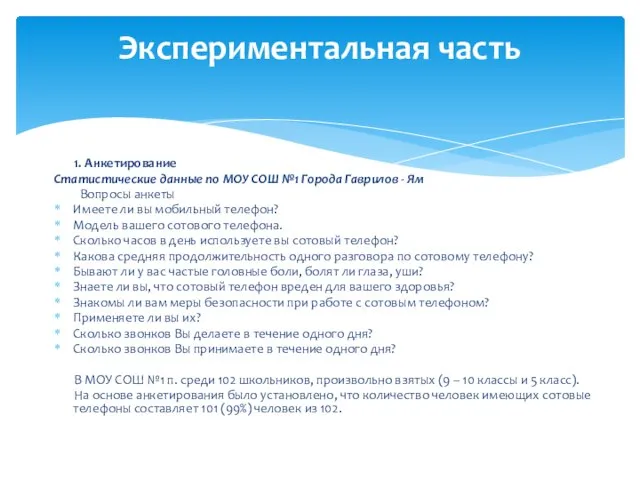 Экспериментальная часть

1. Анкетирование
Статистические данные по МОУ СОШ №1 Города Гаврилов - Ям
Вопросы анкеты
* Имеете ли вы мобильный телефон?
* Модель вашего сотового телефона.
* Сколько часов в день используете вы сотовый телефон?
* Какова средняя продолжительность одного разговора по сотовому телефону?
* Бывают ли у вас частые головные боли, болят ли глаза, уши?
* Знаете ли вы, что сотовый телефон вреден для вашего здоровья?
* Знакомы ли вам меры безопасности при работе с сотовым телефоном?
* Применяете ли вы их?
* Сколько звонков Вы делаете в течение одного дня?
* Сколько звонков Вы принимаете в течение одного дня?

В МОУ СОШ №1 п. среди 102 школьников, произвольно взятых (9 – 10 классы и 5 класс).
На основе анкетирования было установлено, что количество человек имеющих сотовые телефоны составляет 101 (99%) человек из 102.